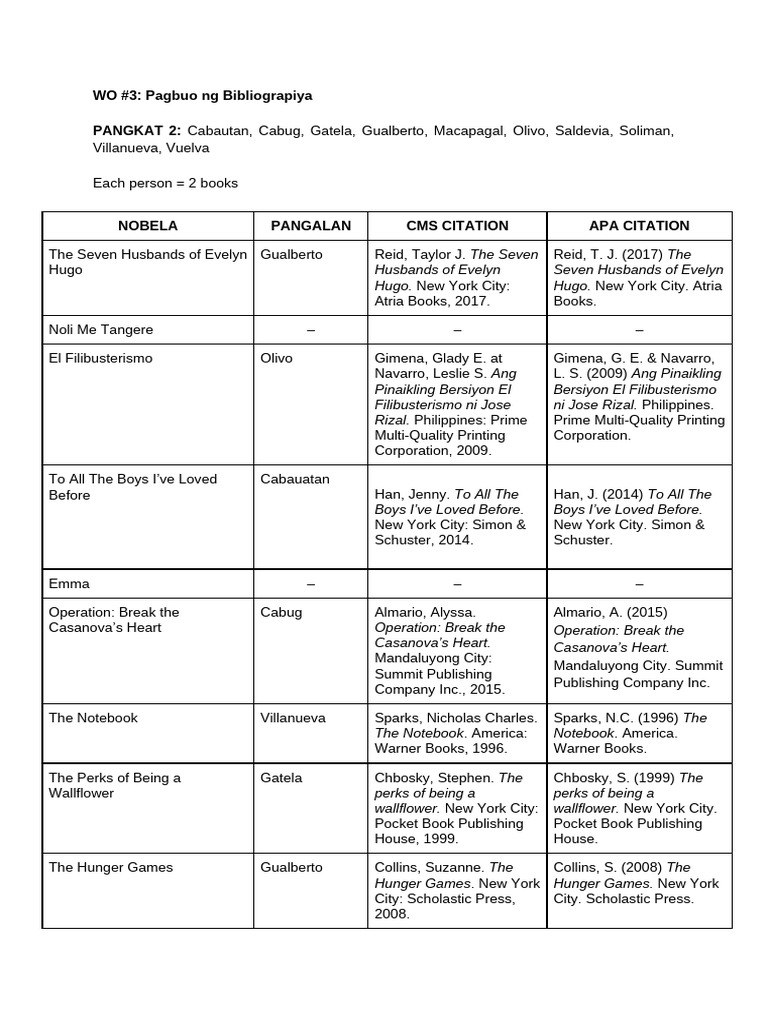 WO #3: Pagbuo ng Bibliograpiya

PANGKAT 2: Cabautan, Cabug, Gatela, Gualberto, Macapagal, Olivo, Saldevia, Soliman, Villanueva, Vuelva

Each person = 2 books

| NOBELA | PANGALAN | CMS CITATION | APA CITATION |
|---|---|---|---|
| The Seven Husbands of Evelyn Hugo | Gualberto | Reid, Taylor J. The Seven Husbands of Evelyn Hugo. New York City: Atria Books, 2017. | Reid, T. J. (2017) The Seven Husbands of Evelyn Hugo. New York City. Atria Books. |
| Noli Me Tangere | – | – | – |
| El Filibusterismo | Olivo | Gimena, Glady E. at Navarro, Leslie S. Ang Pinaikling Bersiyon El Filibusterismo ni Jose Rizal. Philippines: Prime Multi-Quality Printing Corporation, 2009. | Gimena, G. E. & Navarro, L. S. (2009) Ang Pinaikling Bersiyon El Filibusterismo ni Jose Rizal. Philippines. Prime Multi-Quality Printing Corporation. |
| To All The Boys I've Loved Before | Cabauatan | Han, Jenny. To All The Boys I've Loved Before. New York City: Simon & Schuster, 2014. | Han, J. (2014) To All The Boys I've Loved Before. New York City. Simon & Schuster. |
| Emma | – | – | – |
| Operation: Break the Casanova's Heart | Cabug | Almario, Alyssa. Operation: Break the Casanova's Heart. Mandaluyong City: Summit Publishing Company Inc., 2015. | Almario, A. (2015) Operation: Break the Casanova's Heart. Mandaluyong City. Summit Publishing Company Inc. |
| The Notebook | Villanueva | Sparks, Nicholas Charles. The Notebook. America: Warner Books, 1996. | Sparks, N.C. (1996) The Notebook. America. Warner Books. |
| The Perks of Being a Wallflower | Gatela | Chbosky, Stephen. The perks of being a wallflower. New York City: Pocket Book Publishing House, 1999. | Chbosky, S. (1999) The perks of being a wallflower. New York City. Pocket Book Publishing House. |
| The Hunger Games | Gualberto | Collins, Suzanne. The Hunger Games. New York City: Scholastic Press, 2008. | Collins, S. (2008) The Hunger Games. New York City. Scholastic Press. |